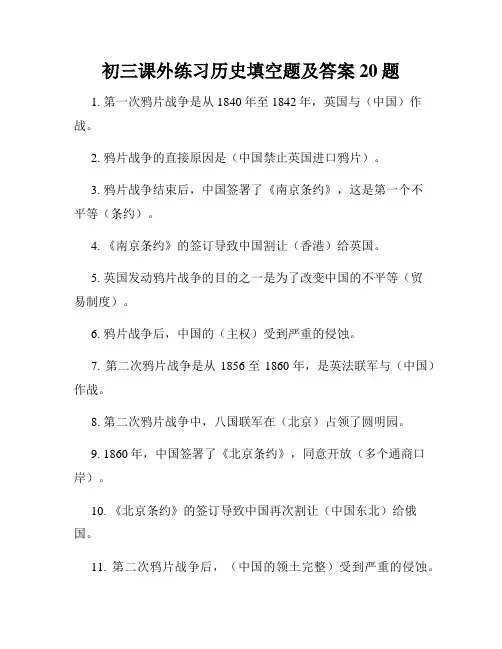 初三课外练习历史填空题及答案 20 题

1. 第一次鸦片战争是从 1840 年至 1842 年，英国与（中国）作战。

2. 鸦片战争的直接原因是（中国禁止英国进口鸦片）。

3. 鸦片战争结束后，中国签署了《南京条约》，这是第一个不平等（条约）。

4. 《南京条约》的签订导致中国割让（香港）给英国。

5. 英国发动鸦片战争的目的之一是为了改变中国的不平等（贸易制度）。

6. 鸦片战争后，中国的（主权）受到严重的侵蚀。

7. 第二次鸦片战争是从 1856 至 1860 年，是英法联军与（中国）作战。

8. 第二次鸦片战争中，八国联军在（北京）占领了圆明园。

9. 1860 年，中国签署了《北京条约》，同意开放（多个通商口岸）。

10. 《北京条约》的签订导致中国再次割让（中国东北）给俄国。

11. 第二次鸦片战争后，（中国的领土完整）受到严重的侵蚀。